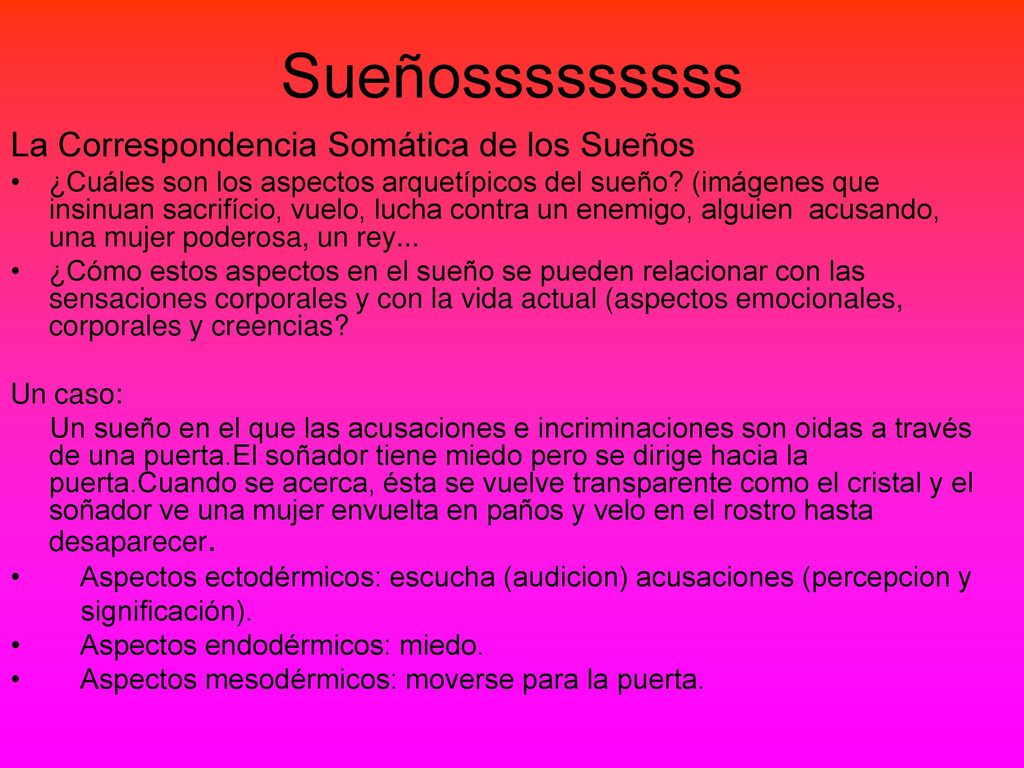 Sueñossssssss

La Correspondencia Somática de los Sueños

• ¿Cuáles son los aspectos arquetípicos del sueño? (imágenes que insinuan sacrifício, vuelo, lucha contra un enemigo, alguien acusando, una mujer poderosa, un rey...

• ¿Cómo estos aspectos en el sueño se pueden relacionar con las sensaciones corporales y con la vida actual (aspectos emocionales, corporales y creencias?

Un caso:

Un sueño en el que las acusaciones e incriminaciones son oidas a través de una puerta.El soñador tiene miedo pero se dirige hacia la puerta.Cuando se acerca, ésta se vuelve transparente como el cristal y el soñador ve una mujer envuelta en paños y velo en el rostro hasta desaparecer.

• Aspectos ectodérmicos: escucha (audicion) acusaciones (percepcion y significación).

• Aspectos endodérmicos: miedo.

• Aspectos mesodérmicos: moverse para la puerta.